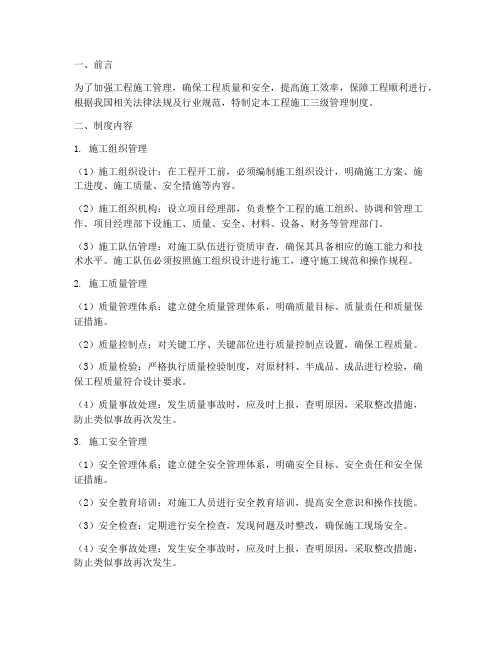 一、前言

为了加强工程施工管理，确保工程质量和安全，提高施工效率，保障工程顺利进行，根据我国相关法律法规及行业规范，特制定本工程施工三级管理制度。

二、制度内容

1. 施工组织管理

（1）施工组织设计：在工程开工前，必须编制施工组织设计，明确施工方案、施工进度、施工质量、安全措施等内容。

（2）施工组织机构：设立项目经理部，负责整个工程的施工组织、协调和管理工作。项目经理部下设施工、质量、安全、材料、设备、财务等管理部门。

（3）施工队伍管理：对施工队伍进行资质审查，确保其具备相应的施工能力和技术水平。施工队伍必须按照施工组织设计进行施工，遵守施工规范和操作规程。

2. 施工质量管理

（1）质量管理体系：建立健全质量管理体系，明确质量目标、质量责任和质量保证措施。

（2）质量控制点：对关键工序、关键部位进行质量控制点设置，确保工程质量。

（3）质量检验：严格执行质量检验制度，对原材料、半成品、成品进行检验，确保工程质量符合设计要求。

（4）质量事故处理：发生质量事故时，应及时上报，查明原因，采取整改措施，防止类似事故再次发生。

3. 施工安全管理

（1）安全管理体系：建立健全安全管理体系，明确安全目标、安全责任和安全保证措施。

（2）安全教育培训：对施工人员进行安全教育培训，提高安全意识和操作技能。

（3）安全检查：定期进行安全检查，发现问题及时整改，确保施工现场安全。

（4）安全事故处理：发生安全事故时，应及时上报，查明原因，采取整改措施，防止类似事故再次发生。